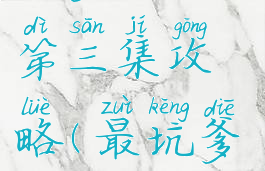 dì sān jí gōng
第三集攻

lüè zuì kēng diē
略（最坑爹